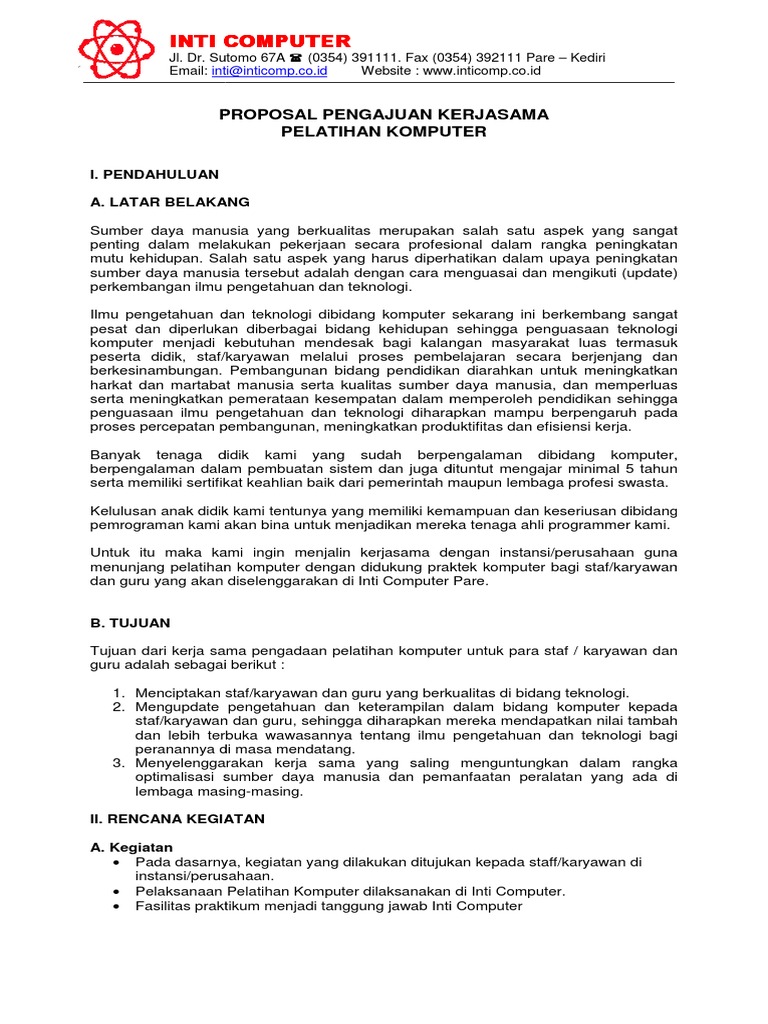 INTI COMPUTER
Jl. Dr. Sutomo 67A ☎ (0354) 391111. Fax (0354) 392111 Pare – Kediri
Email: inti@inticomp.co.id Website : www.inticomp.co.id

PROPOSAL PENGAJUAN KERJASAMA
PELATIHAN KOMPUTER

I. PENDAHULUAN

A. LATAR BELAKANG

Sumber daya manusia yang berkualitas merupakan salah satu aspek yang sangat penting dalam melakukan pekerjaan secara profesional dalam rangka peningkatan mutu kehidupan. Salah satu aspek yang harus diperhatikan dalam upaya peningkatan sumber daya manusia tersebut adalah dengan cara menguasai dan mengikuti (update) perkembangan ilmu pengetahuan dan teknologi.

Ilmu pengetahuan dan teknologi dibidang komputer sekarang ini berkembang sangat pesat dan diperlukan diberbagai bidang kehidupan sehingga penguasaan teknologi komputer menjadi kebutuhan mendesak bagi kalangan masyarakat luas termasuk peserta didik, staf/karyawan melalui proses pembelajaran secara berjenjang dan berkesinambungan. Pembangunan bidang pendidikan diarahkan untuk meningkatkan harkat dan martabat manusia serta kualitas sumber daya manusia, dan memperluas serta meningkatkan pemerataan kesempatan dalam memperoleh pendidikan sehingga penguasaan ilmu pengetahuan dan teknologi diharapkan mampu berpengaruh pada proses percepatan pembangunan, meningkatkan produktifitas dan efisiensi kerja.

Banyak tenaga didik kami yang sudah berpengalaman dibidang komputer, berpengalaman dalam pembuatan sistem dan juga dituntut mengajar minimal 5 tahun serta memiliki sertifikat keahlian baik dari pemerintah maupun lembaga profesi swasta.

Kelulusan anak didik kami tentunya yang memiliki kemampuan dan keseriusan dibidang pemrograman kami akan bina untuk menjadikan mereka tenaga ahli programmer kami.

Untuk itu maka kami ingin menjalin kerjasama dengan instansi/perusahaan guna menunjang pelatihan komputer dengan didukung praktek komputer bagi staf/karyawan dan guru yang akan diselenggarakan di Inti Computer Pare.

B. TUJUAN

Tujuan dari kerja sama pengadaan pelatihan komputer untuk para staf / karyawan dan guru adalah sebagai berikut :

1. Menciptakan staf/karyawan dan guru yang berkualitas di bidang teknologi.
2. Mengupdate pengetahuan dan keterampilan dalam bidang komputer kepada staf/karyawan dan guru, sehingga diharapkan mereka mendapatkan nilai tambah dan lebih terbuka wawasannya tentang ilmu pengetahuan dan teknologi bagi peranannya di masa mendatang.
3. Menyelenggarakan kerja sama yang saling menguntungkan dalam rangka optimalisasi sumber daya manusia dan pemanfaatan peralatan yang ada di lembaga masing-masing.

II. RENCANA KEGIATAN

A. Kegiatan
• Pada dasarnya, kegiatan yang dilakukan ditujukan kepada staff/karyawan di instansi/perusahaan.
• Pelaksanaan Pelatihan Komputer dilaksanakan di Inti Computer.
• Fasilitas praktikum menjadi tanggung jawab Inti Computer